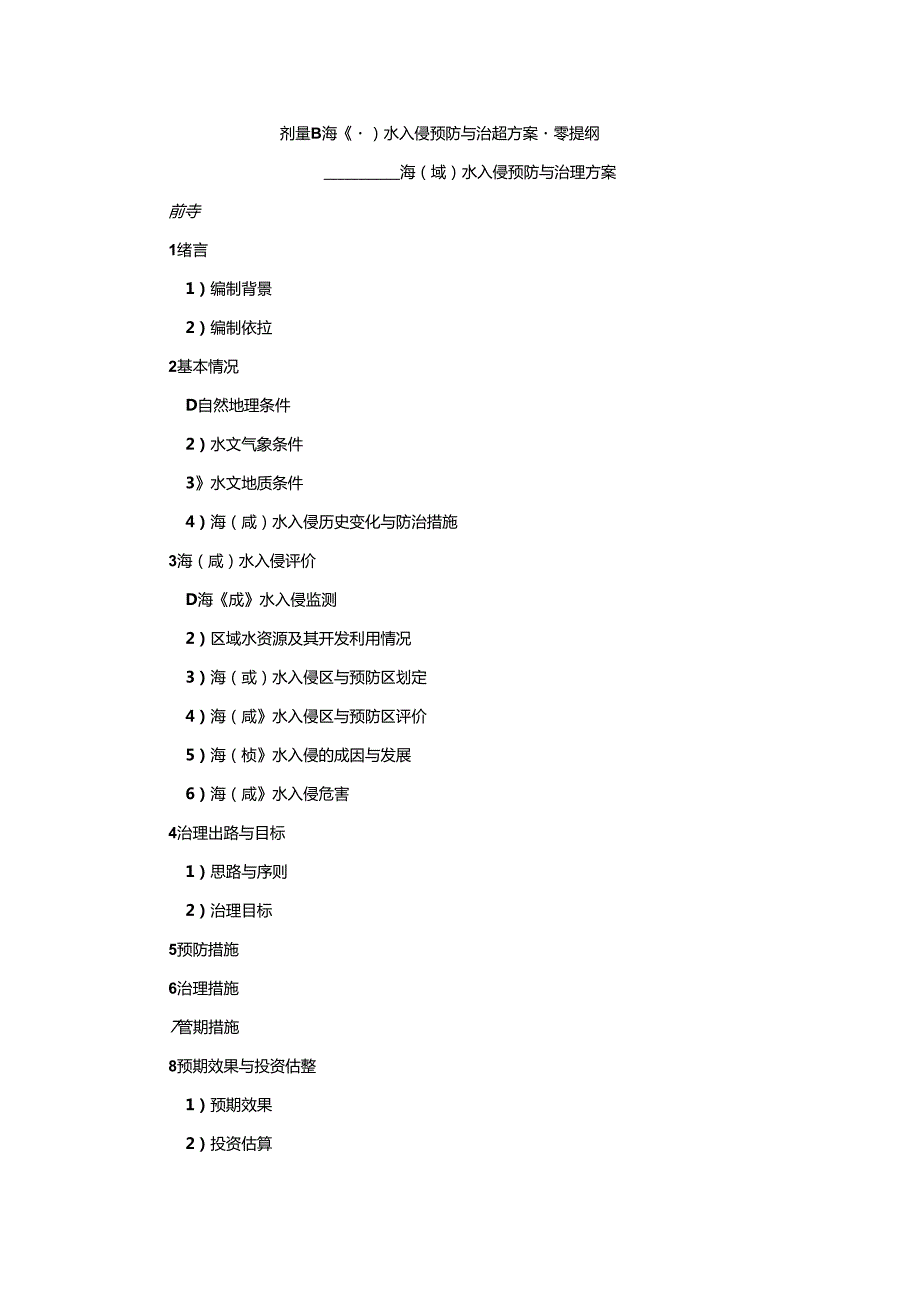 剂量B海《·）水入侵预防与治超方案·零提纲

__________海（域）水入侵预防与治理方案

前寺

1绪言

1）编制背景

2）编制依拉

2基本情况

D自然地理条件

2）水文气象条件

3》水文地质条件

4）海（咸）水入侵历史变化与防治措施

3海（咸）水入侵评价

D海《成》水入侵监测

2）区域水资源及其开发利用情况

3）海（或）水入侵区与预防区划定

4）海（咸》水入侵区与预防区评价

5）海（桢》水入侵的成因与发展

6）海（咸》水入侵危害

4治理出路与目标

1）思路与序则

2）治理目标

5预防措施

6治理措施

7管期措施

8预期效果与投资估整

1）预期效果

2）投资估算